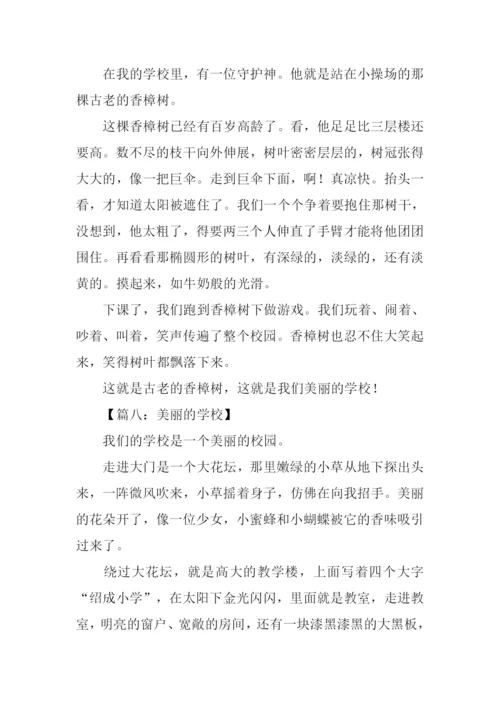 在我的学校里，有一位守护神。他就是站在小操场的那棵古老的香樟树。

这棵香樟树已经有百岁高龄了。看，他足足比三层楼还要高。数不尽的枝干向外伸展，树叶密密层层的，树冠张得大大的，像一把巨伞。走到巨伞下面，啊！真凉快。抬头一看，才知道太阳被遮住了。我们一个个争着要抱住那树干，没想到，他太粗了，得要两三个人伸直了手臂才能将他团团围住。再看看那椭圆形的树叶，有深绿的，淡绿的，还有淡黄的。摸起来，如牛奶般的光滑。

下课了，我们跑到香樟树下做游戏。我们玩着、闹着、吵着、叫着，笑声传遍了整个校园。香樟树也忍不住大笑起来，笑得树叶都飘落下来。

这就是古老的香樟树，这就是我们美丽的学校！

【篇八：美丽的学校】

我们的学校是一个美丽的校园。

走进大门是一个大花坛，那里嫩绿的小草从地下探出头来，一阵微风吹来，小草摇着身子，仿佛在向我招手。美丽的花朵开了，像一位少女，小蜜蜂和小蝴蝶被它的香味吸引过来了。

绕过大花坛，就是高大的教学楼，上面写着四个大字“绍成小学”，在太阳下金光闪闪，里面就是教室，走进教室，明亮的窗户、宽敞的房间，还有一块漆黑漆黑的大黑板，